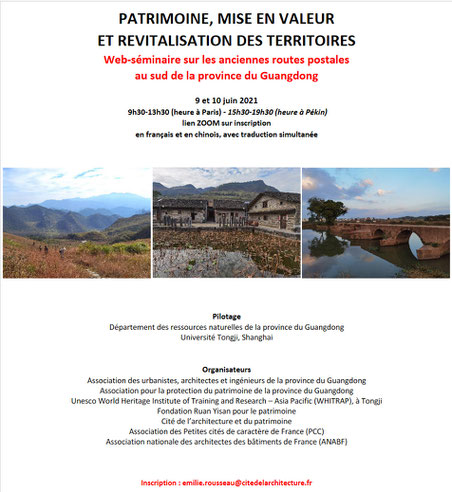 PATRIMOINE, MISE EN VALEUR
ET REVITALISATION DES TERRITOIRES

Web-séminaire sur les anciennes routes postales
au sud de la province du Guangdong

9 et 10 juin 2021
9h30-13h30 (heure à Paris) - 15h30-19h30 (heure à Pékin)
lien ZOOM sur inscription
en français et en chinois, avec traduction simultanée

Pilotage
Département des ressources naturelles de la province du Guangdong
Université Tongji, Shanghai

Organisateurs
Association des urbanistes, architectes et ingénieurs de la province du Guangdong
Association pour la protection du patrimoine de la province du Guangdong
Unesco World Heritage Institute of Training and Research – Asia Pacific (WHITRAP), à Tongji
Fondation Ruan Yisan pour le patrimoine
Cité de l'architecture et du patrimoine
Association des Petites cités de caractère de France (PCC)
Association nationale des architectes des bâtiments de France (ANABF)

Inscription : emilie.rousseau@citedelarchitecture.fr